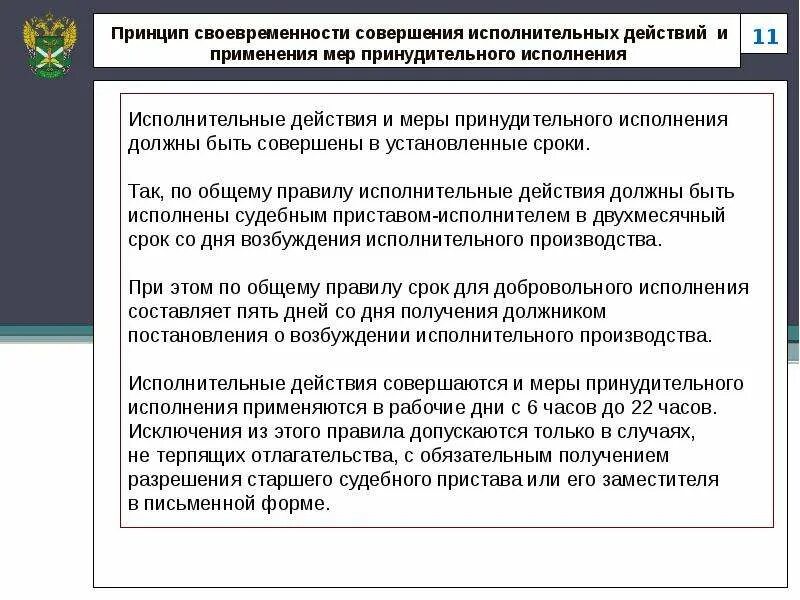 Принцип своевременности совершения исполнительных действий и применения мер принудительного исполнения

11

Исполнительные действия и меры принудительного исполнения должны быть совершены в установленные сроки.

Так, по общему правилу исполнительные действия должны быть исполнены судебным приставом-исполнителем в двухмесячный срок со дня возбуждения исполнительного производства.

При этом по общему правилу срок для добровольного исполнения составляет пять дней со дня получения должником постановления о возбуждении исполнительного производства.

Исполнительные действия совершаются и меры принудительного исполнения применяются в рабочие дни с 6 часов до 22 часов. Исключения из этого правила допускаются только в случаях, не терпящих отлагательства, с обязательным получением разрешения старшего судебного пристава или его заместителя в письменной форме.